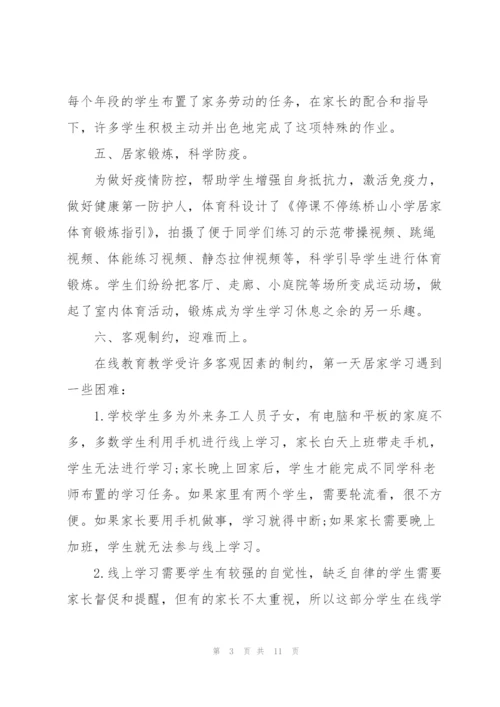 每个年段的学生布置了家务劳动的任务，在家长的配合和指导下，许多学生积极主动并出色地完成了这项特殊的作业。

五、居家锻炼，科学防疫。

为做好疫情防控，帮助学生增强自身抵抗力，激活免疫力，做好健康第一防护人，体育科设计了《停课不停练桥山小学居家体育锻炼指引》，拍摄了便于同学们练习的示范带操视频、跳绳视频、体能练习视频、静态拉伸视频等，科学引导学生进行体育锻炼。学生们纷纷把客厅、走廊、小庭院等场所变成运动场，做起了室内体育活动，锻炼成为学生学习休息之余的另一乐趣。

六、客观制约，迎难而上。

在线教育教学受许多客观因素的制约，第一天居家学习遇到一些困难：

1.学校学生多为外来务工人员子女，有电脑和平板的家庭不多，多数学生利用手机进行线上学习，家长白天上班带走手机，学生无法进行学习;家长晚上回家后，学生才能完成不同学科老师布置的学习任务。如果家里有两个学生，需要轮流看，很不方便。如果家长要用手机做事，学习就得中断;如果家长需要晚上加班，学生就无法参与线上学习。

2.线上学习需要学生有较强的自觉性，缺乏自律的学生需要家长督促和提醒，但有的家长不太重视，所以这部分学生在线学

第 3 页 共 11 页